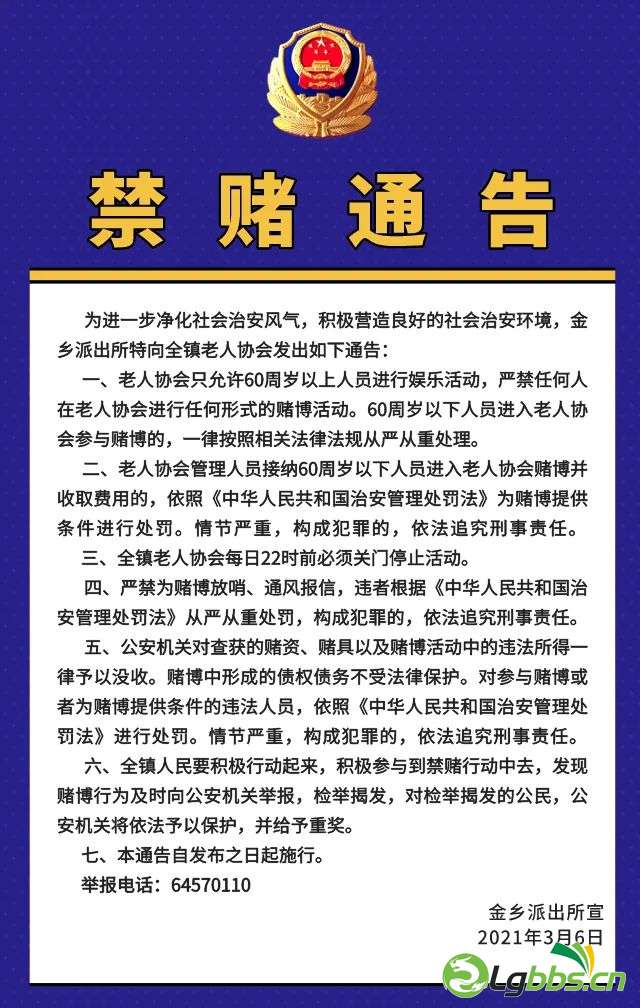 禁赌通告

为进一步净化社会治安风气，积极营造良好的社会治安环境，金乡派出所特向全镇老人协会发出如下通告：

一、老人协会只允许60周岁以上人员进行娱乐活动，严禁任何人在老人协会进行任何形式的赌博活动。60周岁以下人员进入老人协会参与赌博的，一律按照相关法律法规从严从重处理。

二、老人协会管理人员接纳60周岁以下人员进入老人协会赌博并收取费用的，依照《中华人民共和国治安管理处罚法》为赌博提供条件进行处罚。情节严重，构成犯罪的，依法追究刑事责任。

三、全镇老人协会每日22时前必须关门停止活动。

四、严禁为赌博放哨、通风报信，违者根据《中华人民共和国治安管理处罚法》从严从重处罚，构成犯罪的，依法追究刑事责任。

五、公安机关对查获的赌资、赌具以及赌博活动中的违法所得一律予以没收。赌博中形成的债权债务不受法律保护。对参与赌博或者为赌博提供条件的违法人员，依照《中华人民共和国治安管理处罚法》进行处罚。情节严重，构成犯罪的，依法追究刑事责任。

六、全镇人民要积极行动起来，积极参与到禁赌行动中去，发现赌博行为及时向公安机关举报，检举揭发，对检举揭发的公民，公安机关将依法予以保护，并给予重奖。

七、本通告自发布之日起施行。

举报电话：64570110

金乡派出所宣
2021年3月6日

Lgbbs.cn